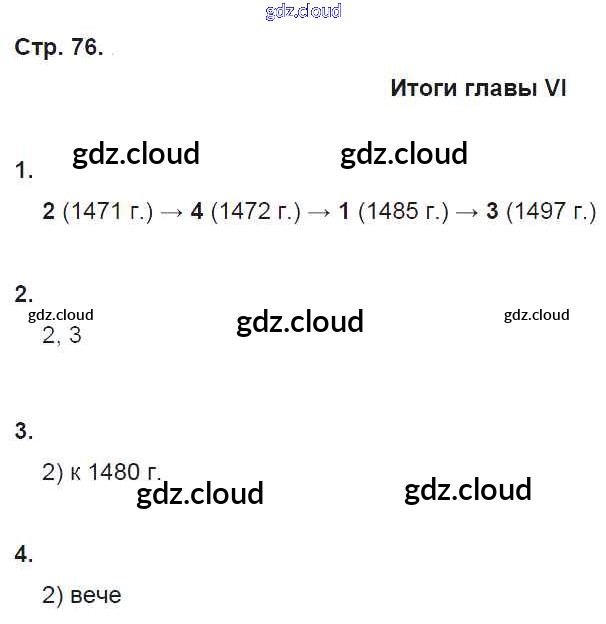 Стр. 76.

Итоги главы VI

1.

2 (1471 г.) → 4 (1472 г.) → 1 (1485 г.) → 3 (1497 г.)

2.

2, 3

3.

2) к 1480 г.

4.

2) вече

gdz.cloud